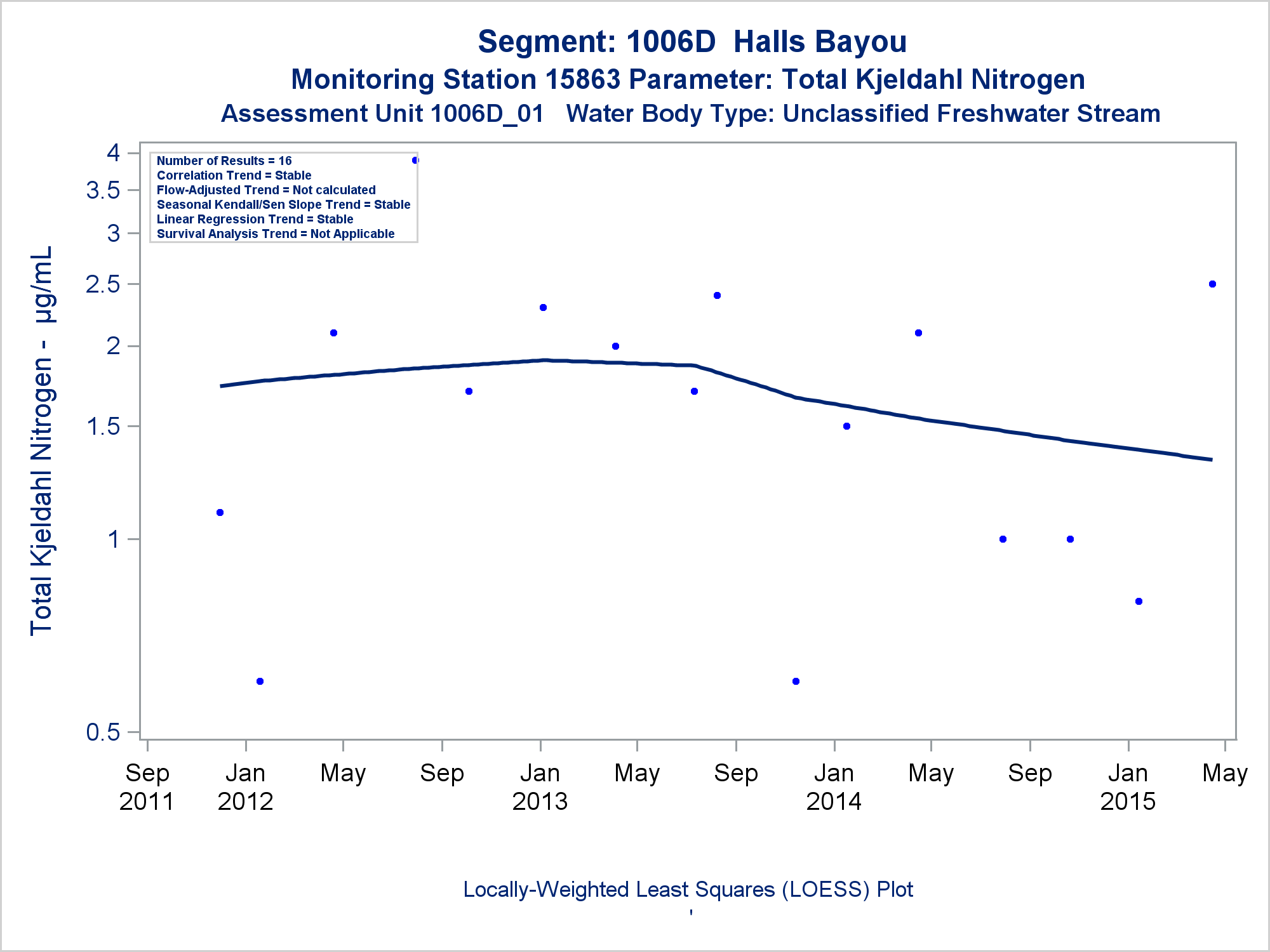 Segment: 1006D Halls Bayou
Monitoring Station 15863 Parameter: Total Kjeldahl Nitrogen
Assessment Unit 1006D_01 Water Body Type: Unclassified Freshwater Stream

Number of Results = 16
Correlation Trend = Stable
Flow-Adjusted Trend = Not calculated
Seasonal Kendall/Sen Slope Trend = Stable
Linear Regression Trend = Stable
Survival Analysis Trend = Not Applicable

Total Kjeldahl Nitrogen - µg/mL

4
3.5
3
2.5
2
1.5
1
0.5

Sep 2011
Jan 2012
May
Sep
Jan 2013
May
Sep
Jan 2014
May
Sep
Jan 2015
May

Locally-Weighted Least Squares (LOESS) Plot
'